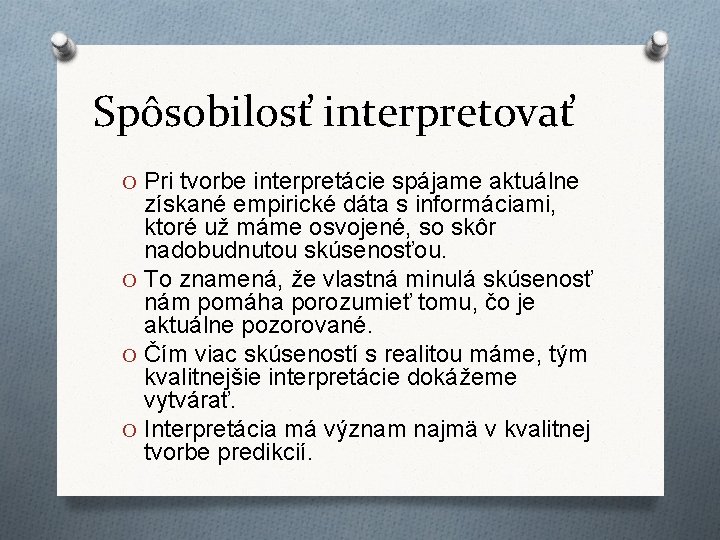 Spôsobilosť interpretovať

O Pri tvorbe interpretácie spájame aktuálne získané empirické dáta s informáciami, ktoré už máme osvojené, so skôr nadobudnutou skúsenosťou.
O To znamená, že vlastná minulá skúsenosť nám pomáha porozumieť tomu, čo je aktuálne pozorované.
O Čím viac skúseností s realitou máme, tým kvalitnejšie interpretácie dokážeme vytvárať.
O Interpretácia má význam najmä v kvalitnej tvorbe predikcií.